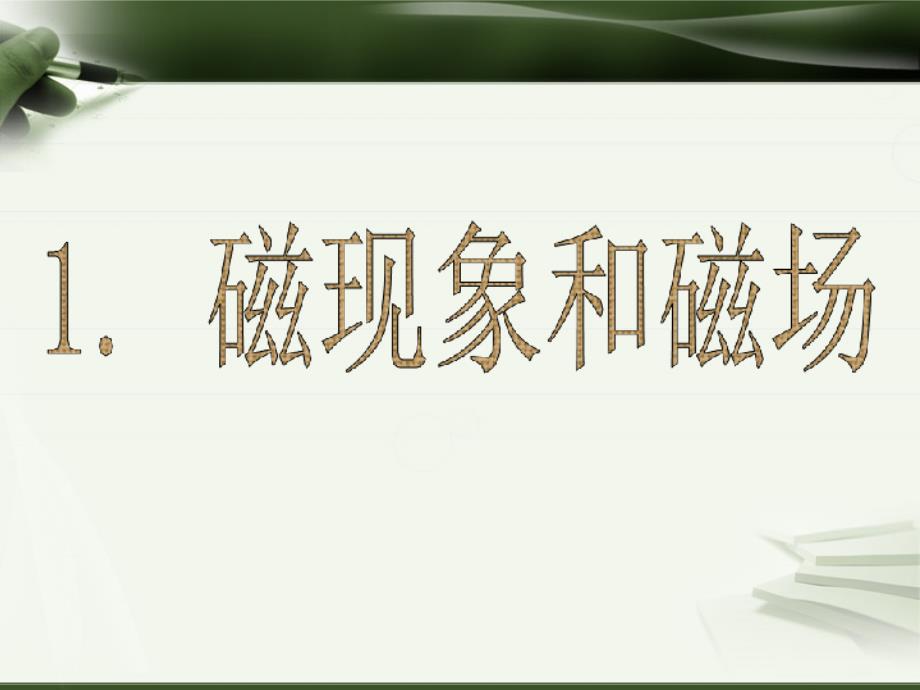 1. 磁现象和磁场